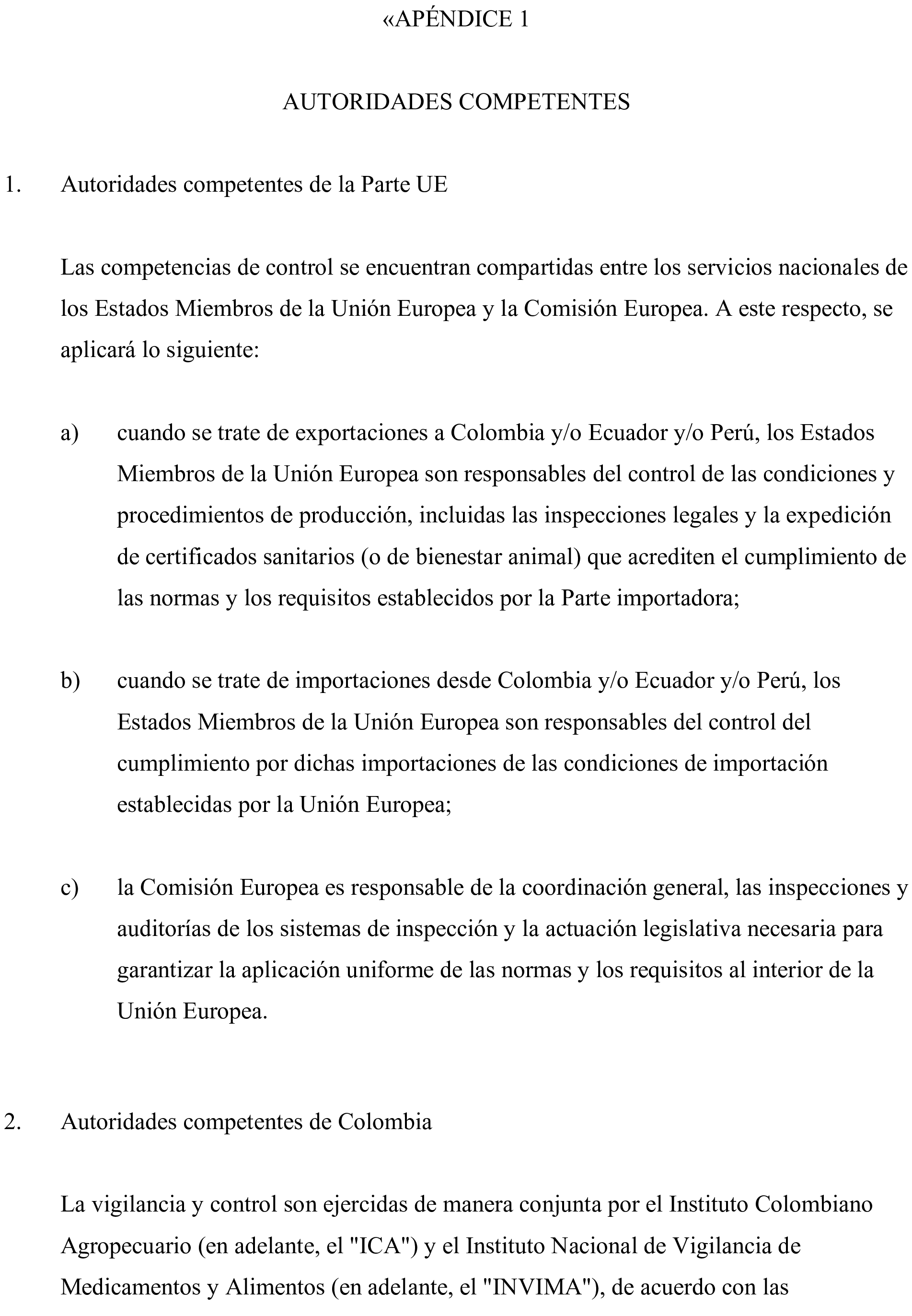 «APÉNDICE 1

AUTORIDADES COMPETENTES

1. Autoridades competentes de la Parte UE

Las competencias de control se encuentran compartidas entre los servicios nacionales de los Estados Miembros de la Unión Europea y la Comisión Europea. A este respecto, se aplicará lo siguiente:

a) cuando se trate de exportaciones a Colombia y/o Ecuador y/o Perú, los Estados Miembros de la Unión Europea son responsables del control de las condiciones y procedimientos de producción, incluidas las inspecciones legales y la expedición de certificados sanitarios (o de bienestar animal) que acrediten el cumplimiento de las normas y los requisitos establecidos por la Parte importadora;

b) cuando se trate de importaciones desde Colombia y/o Ecuador y/o Perú, los Estados Miembros de la Unión Europea son responsables del control del cumplimiento por dichas importaciones de las condiciones de importación establecidas por la Unión Europea;

c) la Comisión Europea es responsable de la coordinación general, las inspecciones y auditorías de los sistemas de inspección y la actuación legislativa necesaria para garantizar la aplicación uniforme de las normas y los requisitos al interior de la Unión Europea.

2. Autoridades competentes de Colombia

La vigilancia y control son ejercidas de manera conjunta por el Instituto Colombiano Agropecuario (en adelante, el "ICA") y el Instituto Nacional de Vigilancia de Medicamentos y Alimentos (en adelante, el "INVIMA"), de acuerdo con las